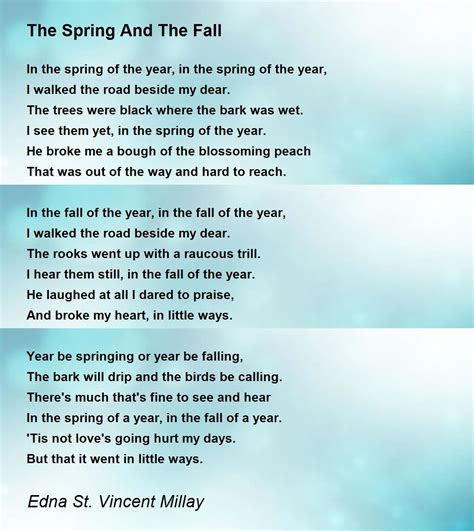 The Spring And The Fall

In the spring of the year, in the spring of the year,
I walked the road beside my dear.
The trees were black where the bark was wet.
I see them yet, in the spring of the year.
He broke me a bough of the blossoming peach
That was out of the way and hard to reach.

In the fall of the year, in the fall of the year,
I walked the road beside my dear.
The rooks went up with a raucous trill.
I hear them still, in the fall of the year.
He laughed at all I dared to praise,
And broke my heart, in little ways.

Year be springing or year be falling,
The bark will drip and the birds be calling.
There's much that's fine to see and hear
In the spring of a year, in the fall of a year.
'Tis not love's going hurt my days.
But that it went in little ways.

Edna St. Vincent Millay